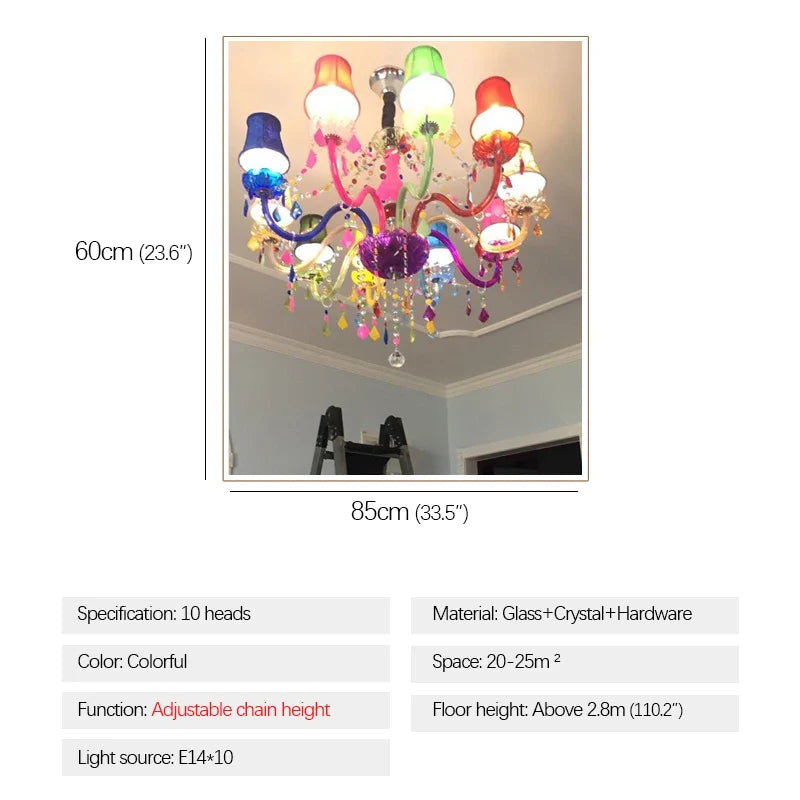 60cm (23.6")

85cm (33.5")

Specification: 10 heads

Color: Colorful

Function: Adjustable chain height

Light source: E14*10

Material: Glass+Crystal+Hardware

Space: 20-25m ²

Floor height: Above 2.8m (110.2")